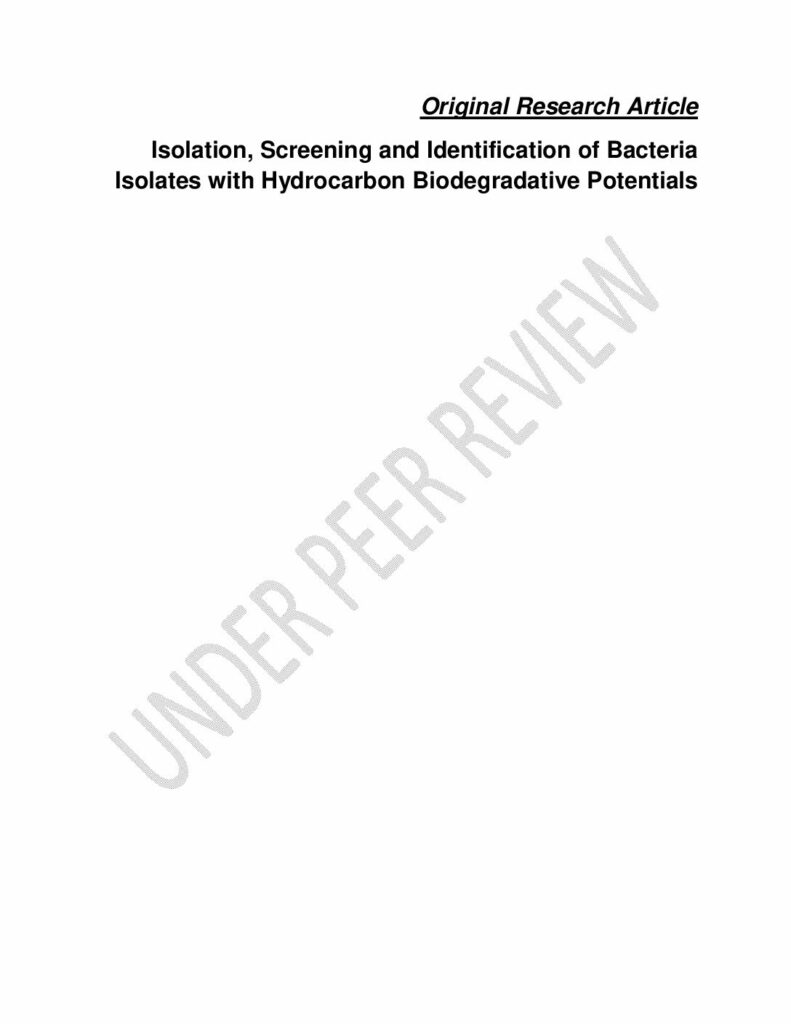 Original Research Article

Isolation, Screening and Identification of Bacteria Isolates with Hydrocarbon Biodegradative Potentials

UNDER PEER REVIEW